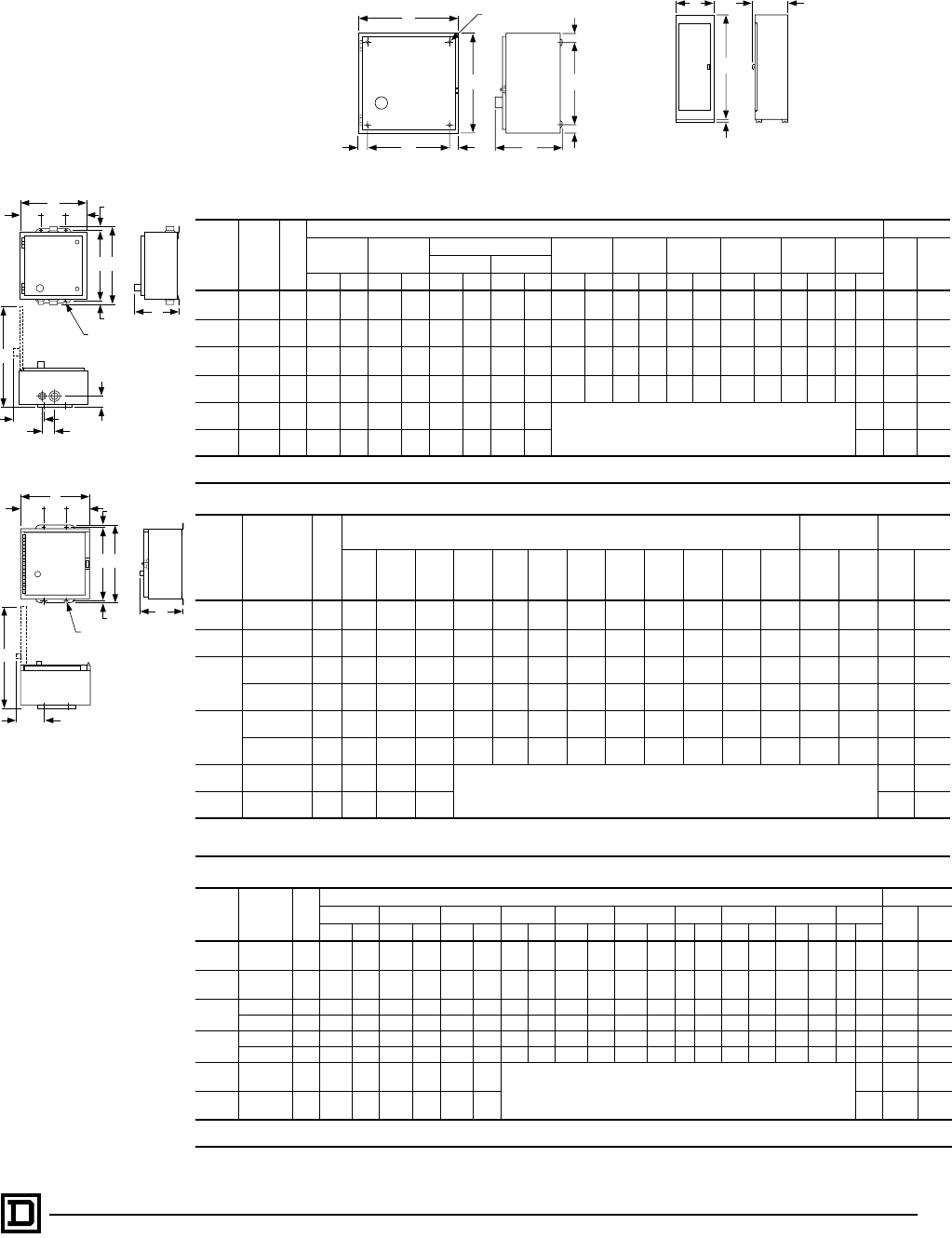 D